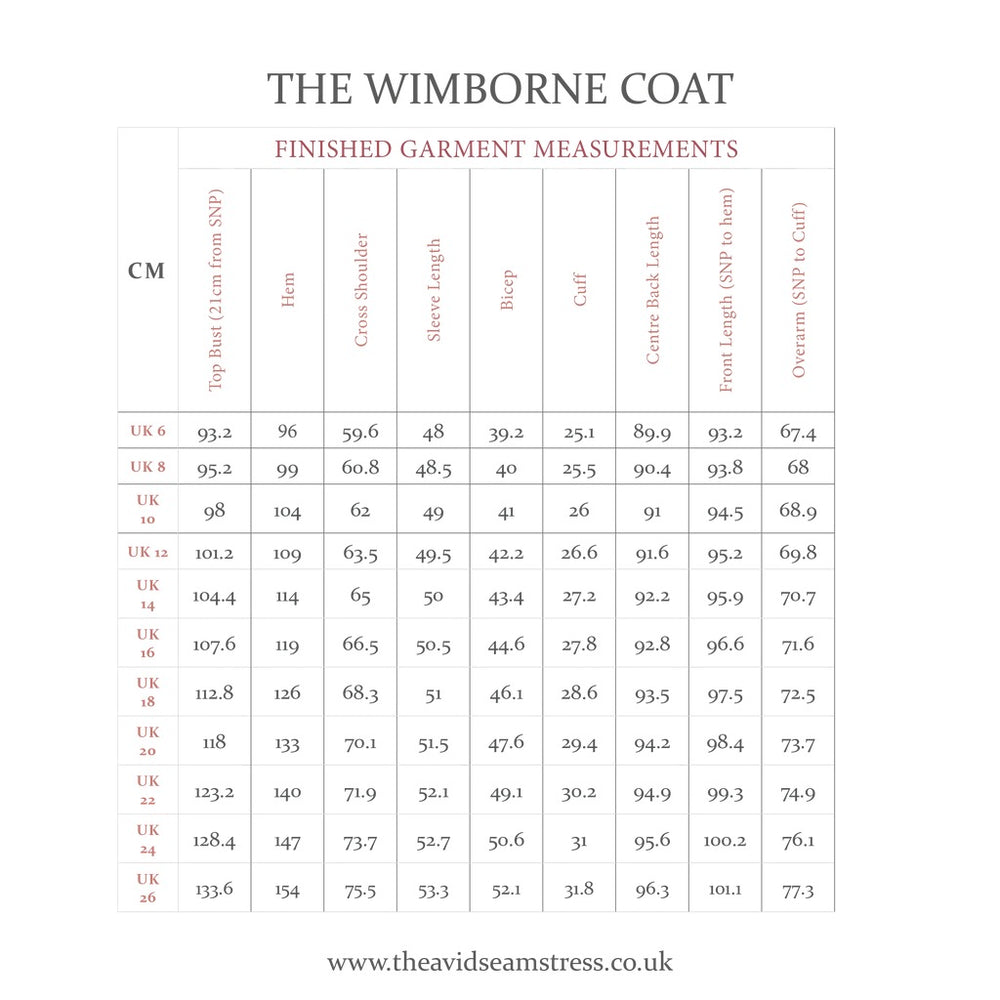 THE WIMBORNE COAT

FINISHED GARMENT MEASUREMENTS

| CM | Top Bust (21cm from SNP) | Hem | Cross Shoulder | Sleeve Length | Bicep | Cuff | Centre Back Length | Front Length (SNP to hem) | Overarm (SNP to Cuff) |
|---|---|---|---|---|---|---|---|---|---|
| UK 6 | 93.2 | 96 | 59.6 | 48 | 39.2 | 25.1 | 89.9 | 93.2 | 67.4 |
| UK 8 | 95.2 | 99 | 60.8 | 48.5 | 40 | 25.5 | 90.4 | 93.8 | 68 |
| UK 10 | 98 | 104 | 62 | 49 | 41 | 26 | 91 | 94.5 | 68.9 |
| UK 12 | 101.2 | 109 | 63.5 | 49.5 | 42.2 | 26.6 | 91.6 | 95.2 | 69.8 |
| UK 14 | 104.4 | 114 | 65 | 50 | 43.4 | 27.2 | 92.2 | 95.9 | 70.7 |
| UK 16 | 107.6 | 119 | 66.5 | 50.5 | 44.6 | 27.8 | 92.8 | 96.6 | 71.6 |
| UK 18 | 112.8 | 126 | 68.3 | 51 | 46.1 | 28.6 | 93.5 | 97.5 | 72.5 |
| UK 20 | 118 | 133 | 70.1 | 51.5 | 47.6 | 29.4 | 94.2 | 98.4 | 73.7 |
| UK 22 | 123.2 | 140 | 71.9 | 52.1 | 49.1 | 30.2 | 94.9 | 99.3 | 74.9 |
| UK 24 | 128.4 | 147 | 73.7 | 52.7 | 50.6 | 31 | 95.6 | 100.2 | 76.1 |
| UK 26 | 133.6 | 154 | 75.5 | 53.3 | 52.1 | 31.8 | 96.3 | 101.1 | 77.3 |

www.theavidseamstress.co.uk